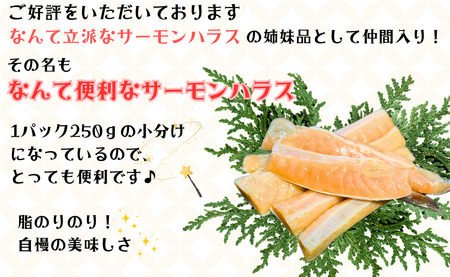 ご好評をいただいております

なんて立派なサーモンハラス の姉妹品として仲間入り！

その名も

なんて便利なサーモンハラス

1パック250ｇの小分けになっているので、とっても便利です♪

脂のりのり！
自慢の美味しさ